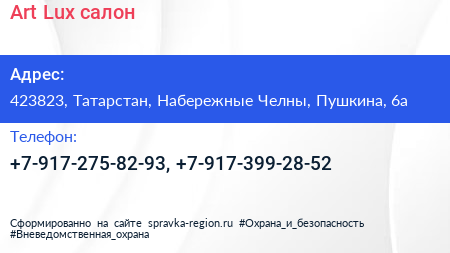 Art Lux салон

Адрес:

423823, Татарстан, Набережные Челны, Пушкина, 6а

Телефон:

+7-917-275-82-93, +7-917-399-28-52

Сформированно на сайте spravka-region.ru #Охрана_и_безопасность #Вневедомственная_охрана